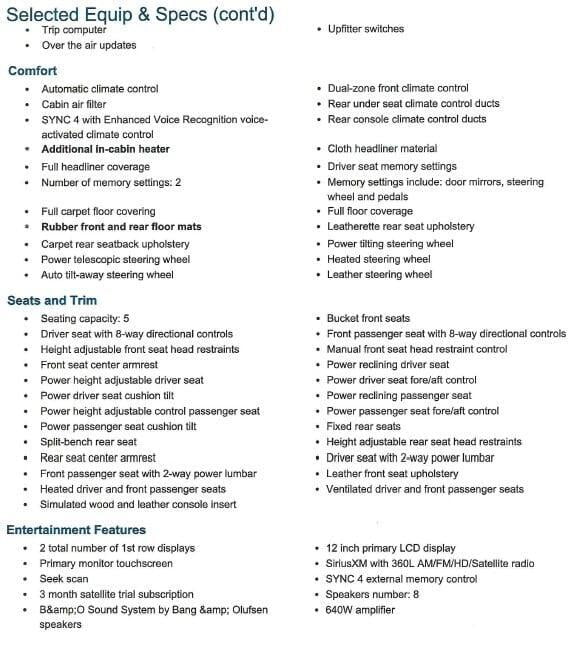 Selected Equip & Specs (cont'd)

- Trip computer
- Over the air updates

- Upfitter switches

Comfort

- Automatic climate control
- Cabin air filter
- SYNC 4 with Enhanced Voice Recognition voice-activated climate control
- Additional in-cabin heater
- Full headliner coverage
- Number of memory settings: 2
- Full carpet floor covering
- Rubber front and rear floor mats
- Carpet rear seatback upholstery
- Power telescopic steering wheel
- Auto tilt-away steering wheel

- Dual-zone front climate control
- Rear under seat climate control ducts
- Rear console climate control ducts
- Cloth headliner material
- Driver seat memory settings
- Memory settings include: door mirrors, steering wheel and pedals
- Full floor coverage
- Leatherette rear seat upholstery
- Power tilting steering wheel
- Heated steering wheel
- Leather steering wheel

Seats and Trim

- Seating capacity: 5
- Driver seat with 8-way directional controls
- Height adjustable front seat head restraints
- Front seat center armrest
- Power height adjustable driver seat
- Power driver seat cushion tilt
- Power height adjustable control passenger seat
- Power passenger seat cushion tilt
- Split-bench rear seat
- Rear seat center armrest
- Front passenger seat with 2-way power lumbar
- Heated driver and front passenger seats
- Simulated wood and leather console insert

- Bucket front seats
- Front passenger seat with 8-way directional controls
- Manual front seat head restraint control
- Power reclining driver seat
- Power driver seat fore/aft control
- Power reclining passenger seat
- Power passenger seat fore/aft control
- Fixed rear seats
- Height adjustable rear seat head restraints
- Driver seat with 2-way power lumbar
- Leather front seat upholstery
- Ventilated driver and front passenger seats

Entertainment Features

- 2 total number of 1st row displays
- Primary monitor touchscreen
- Seek scan
- 3 month satellite trial subscription
- B&amp;O Sound System by Bang &amp; Olufsen speakers

- 12 inch primary LCD display
- SiriusXM with 360L AM/FM/HD/Satellite radio
- SYNC 4 external memory control
- Speakers number: 8
- 640W amplifier